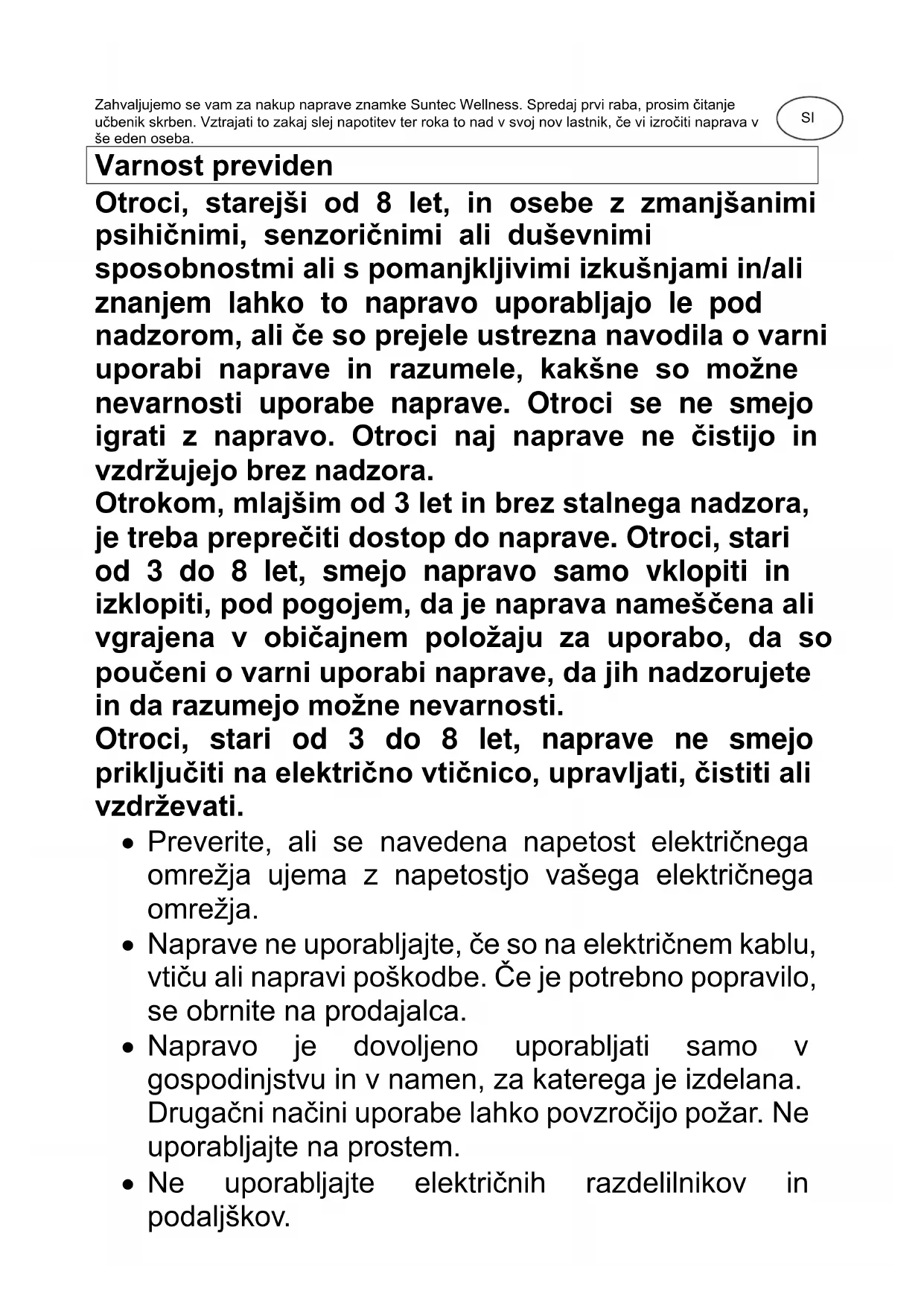 Zahvaljujemo se vam za nakup naprave znamke Suntec Wellness. Spredaj prvi raba, prosim čitanje učbenik skrben. Vztrajati to zakaj slej napotitev ter roka to nad v svoj nov lastnik, če vi izročiti naprava v še eden oseba.

SI

Varnost previden

Otroci, starejši od 8 let, in osebe z zmanjšanimi psihičnimi, senzoričnimi ali duševnimi sposobnostmi ali s pomanjkljivimi izkušnjami in/ali znanjem lahko to napravo uporabljajo le pod nadzorom, ali če so prejele ustrezna navodila o varni uporabi naprave in razumele, kakšne so možne nevarnosti uporabe naprave. Otroci se ne smejo igrati z napravo. Otroci naj naprave ne čistijo in vzdržujejo brez nadzora.
Otrokom, mlajšim od 3 let in brez stalnega nadzora, je treba preprečiti dostop do naprave. Otroci, stari od 3 do 8 let, smejo napravo samo vklopiti in izklopiti, pod pogojem, da je naprava nameščena ali vgrajena v običajnem položaju za uporabo, da so poučeni o varni uporabi naprave, da jih nadzorujete in da razumejo možne nevarnosti.
Otroci, stari od 3 do 8 let, naprave ne smejo priključiti na električno vtičnico, upravljati, čistiti ali vzdrževati.

• Preverite, ali se navedena napetost električnega omrežja ujema z napetostjo vašega električnega omrežja.
• Naprave ne uporabljajte, če so na električnem kablu, vtiču ali napravi poškodbe. Če je potrebno popravilo, se obrnite na prodajalca.
• Napravo je dovoljeno uporabljati samo v gospodinjstvu in v namen, za katerega je izdelana. Drugačni načini uporabe lahko povzročijo požar. Ne uporabljajte na prostem.
• Ne uporabljajte električnih razdelilnikov in podaljškov.